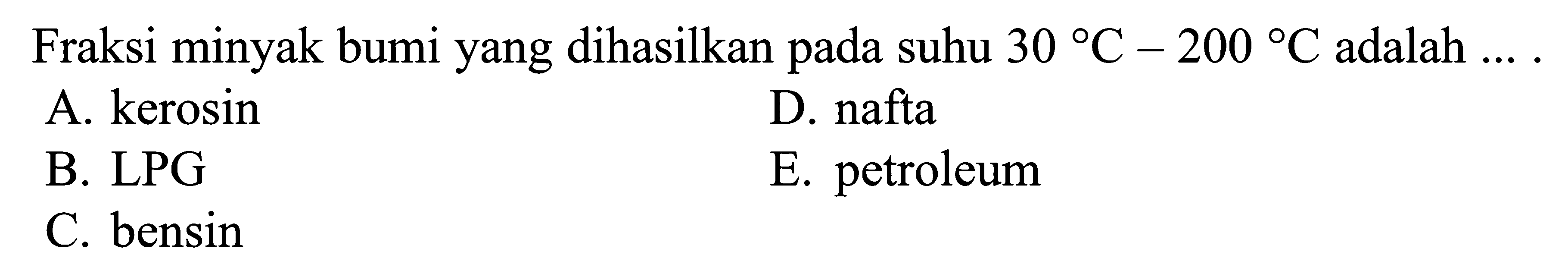 Fraksi minyak bumi yang dihasilkan pada suhu $30\ ^{\circ}C - 200\ ^{\circ}C$ adalah ... .

A. kerosin
B. LPG
C. bensin

D. nafta
E. petroleum